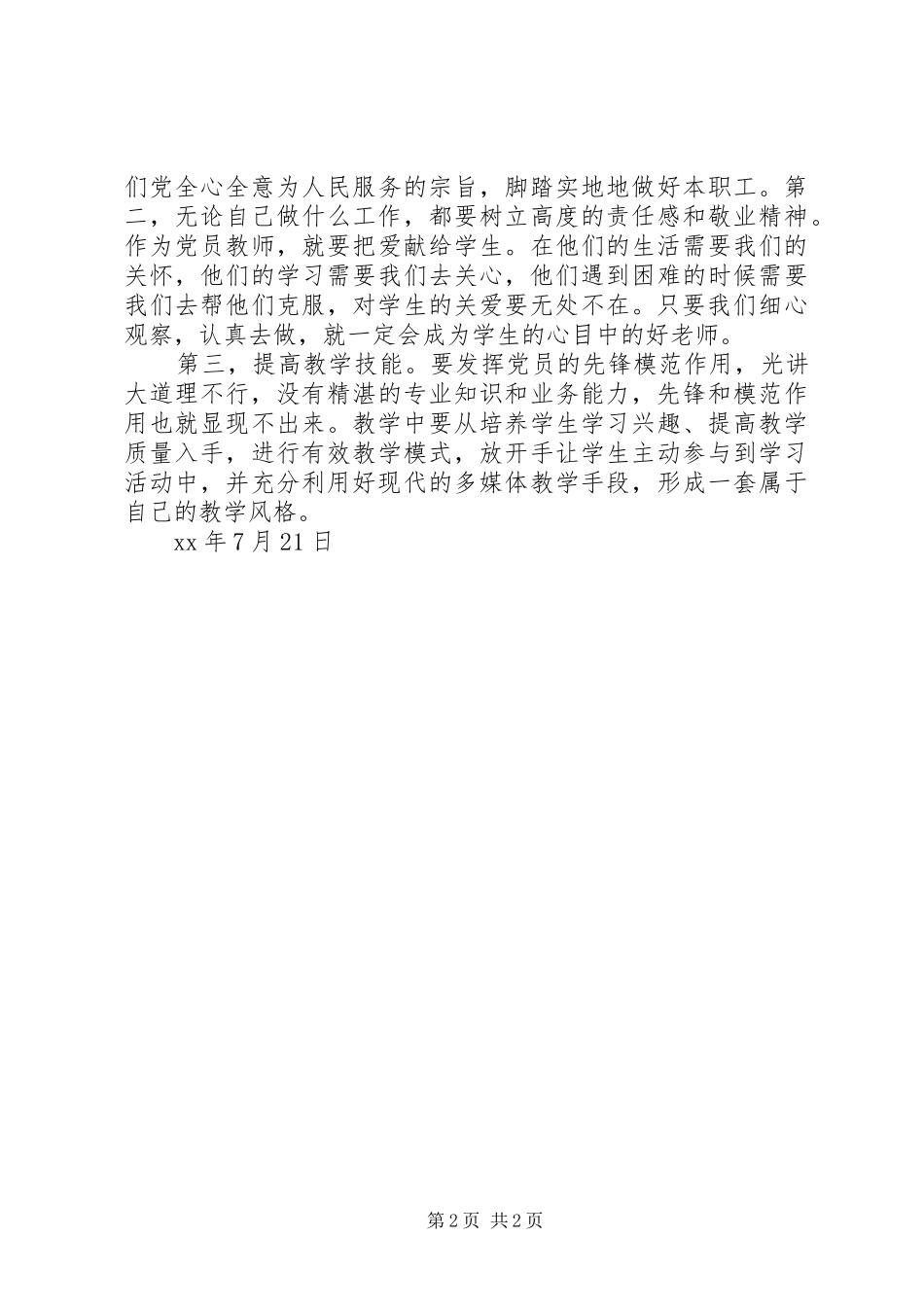 们党全心全意为人民服务的宗旨，脚踏实地地做好本职工。第二，无论自己做什么工作，都要树立高度的责任感和敬业精神。作为党员教师，就要把爱献给学生。在他们的生活需要我们的关怀，他们的学习需要我们去关心，他们遇到困难的时候需要我们去帮他们克服，对学生的关爱要无处不在。只要我们细心观察，认真去做，就一定会成为学生的心目中的好老师。

第三，提高教学技能。要发挥党员的先锋模范作用，光讲大道理不行，没有精湛的专业知识和业务能力，先锋和模范作用也就显现不出来。教学中要从培养学生学习兴趣、提高教学质量入手，进行有效教学模式，放开手让学生主动参与到学习活动中，并充分利用好现代的多媒体教学手段，形成一套属于自己的教学风格。

xx 年 7 月 21 日

第 2 页 共 2 页